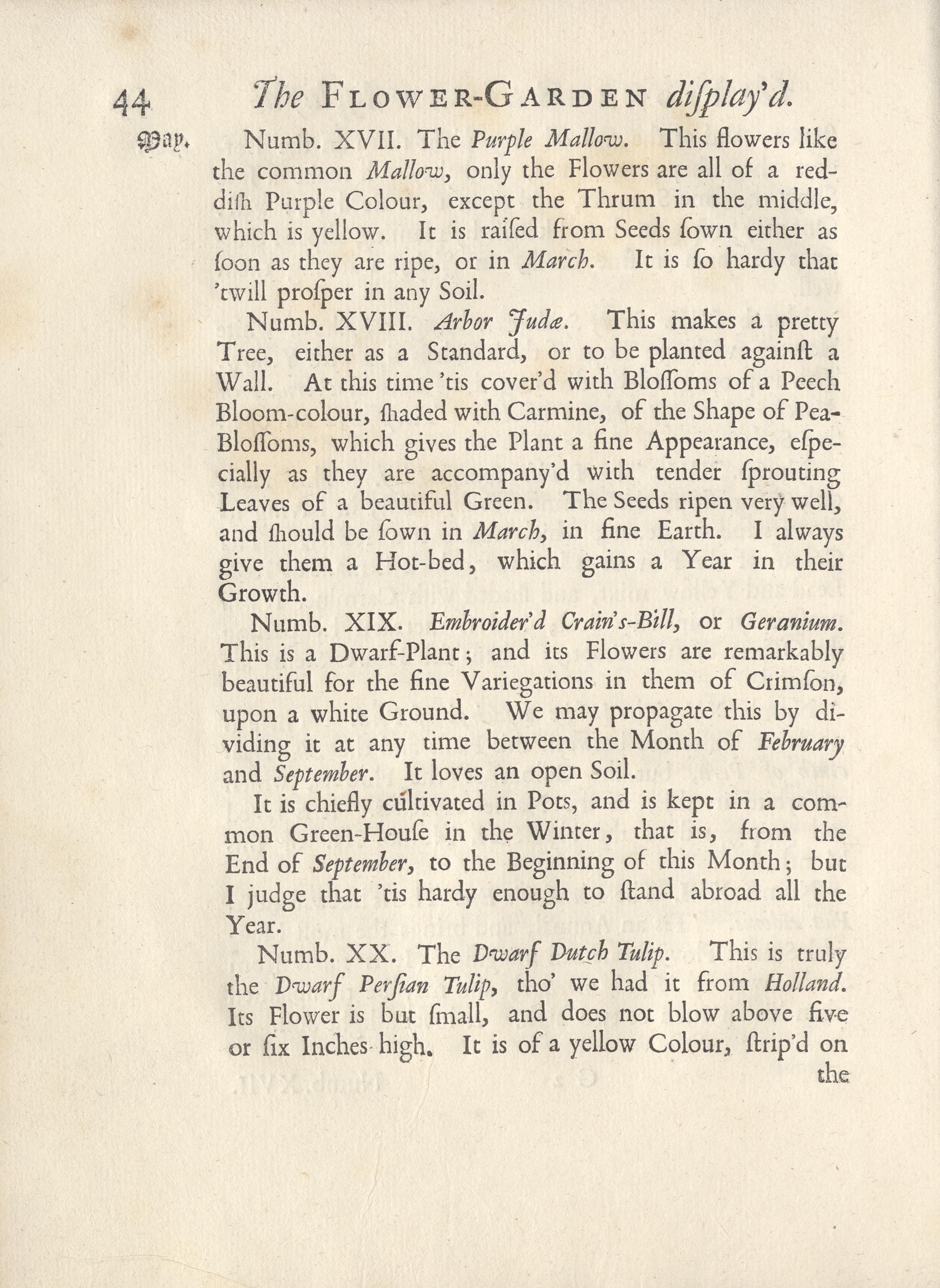 44 The FLOWER-GARDEN diſplay'd.

May. Numb. XVII. The Purple Mallow. This flowers like the common Mallow, only the Flowers are all of a reddiſh Purple Colour, except the Thrum in the middle, which is yellow. It is raiſed from Seeds ſown either as ſoon as they are ripe, or in March. It is ſo hardy that 'twill proſper in any Soil.

Numb. XVIII. Arbor Judæ. This makes a pretty Tree, either as a Standard, or to be planted againſt a Wall. At this time 'tis cover'd with Bloſſoms of a Peech Bloom-colour, ſhaded with Carmine, of the Shape of Pea-Bloſſoms, which gives the Plant a fine Appearance, eſpecially as they are accompany'd with tender ſprouting Leaves of a beautiful Green. The Seeds ripen very well, and ſhould be ſown in March, in fine Earth. I always give them a Hot-bed, which gains a Year in their Growth.

Numb. XIX. Embroider'd Crain's-Bill, or Geranium. This is a Dwarf-Plant; and its Flowers are remarkably beautiful for the fine Variegations in them of Crimſon, upon a white Ground. We may propagate this by dividing it at any time between the Month of February and September. It loves an open Soil.

It is chiefly cultivated in Pots, and is kept in a common Green-Houſe in the Winter, that is, from the End of September, to the Beginning of this Month; but I judge that 'tis hardy enough to ſtand abroad all the Year.

Numb. XX. The Dwarf Dutch Tulip. This is truly the Dwarf Perſian Tulip, tho' we had it from Holland. Its Flower is but ſmall, and does not blow above five or ſix Inches high. It is of a yellow Colour, ſtrip'd on the